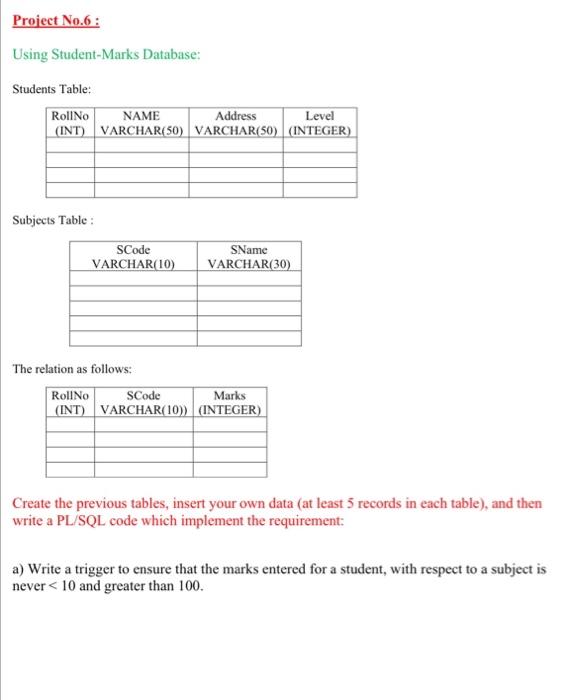 Project No.6 :

Using Student-Marks Database:

Students Table:

| RollNo (INT) | NAME VARCHAR(50) | Address VARCHAR(50) | Level (INTEGER) |
|---|---|---|---|
| | | | |
| | | | |
| | | | |
| | | | |

Subjects Table :

| SCode VARCHAR(10) | SName VARCHAR(30) |
|---|---|
| | |
| | |
| | |
| | |
| | |

The relation as follows:

| RollNo (INT) | SCode VARCHAR(10)) | Marks (INTEGER) |
|---|---|---|
| | | |
| | | |
| | | |
| | | |

Create the previous tables, insert your own data (at least 5 records in each table), and then write a PL/SQL code which implement the requirement:

a) Write a trigger to ensure that the marks entered for a student, with respect to a subject is never < 10 and greater than 100.